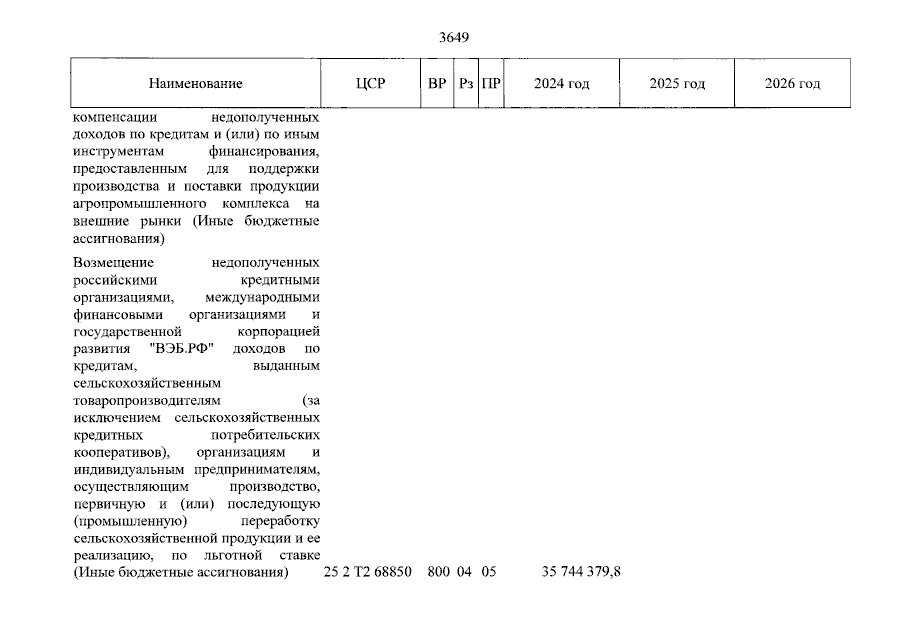 3649

| Наименование | ЦСР | ВР | Рз | ПР | 2024 год | 2025 год | 2026 год |
|---|---|---|---|---|---|---|---|
| компенсации недополученных доходов по кредитам и (или) по иным инструментам финансирования, предоставленным для поддержки производства и поставки продукции агропромышленного комплекса на внешние рынки (Иные бюджетные ассигнования) | | | | | | | |
| Возмещение недополученных российскими кредитными организациями, международными финансовыми организациями и государственной корпорацией развития "ВЭБ.РФ" доходов по кредитам, выданным сельскохозяйственным товаропроизводителям (за исключением сельскохозяйственных кредитных потребительских кооперативов), организациям и индивидуальным предпринимателям, осуществляющим производство, первичную и (или) последующую (промышленную) переработку сельскохозяйственной продукции и ее реализацию, по льготной ставке (Иные бюджетные ассигнования) | 25 2 Т2 68850 | 800 | 04 | 05 | 35 744 379,8 | | |